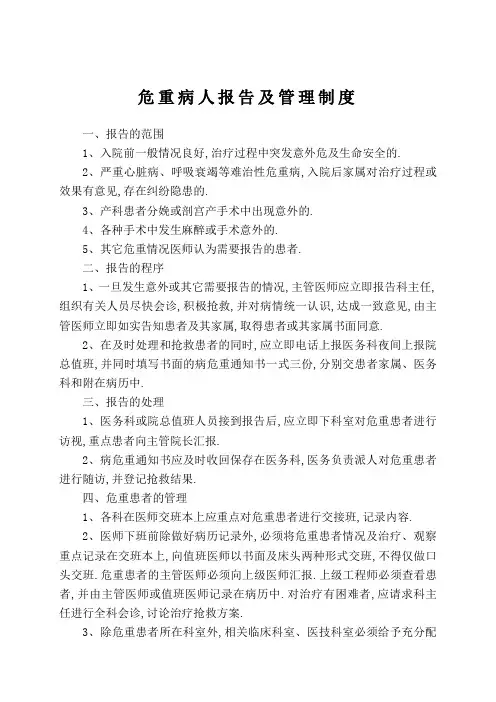 危重病人报告及管理制度

一、报告的范围

1、入院前一般情况良好,治疗过程中突发意外危及生命安全的.

2、严重心脏病、呼吸衰竭等难治性危重病,入院后家属对治疗过程或效果有意见,存在纠纷隐患的.

3、产科患者分娩或剖宫产手术中出现意外的.

4、各种手术中发生麻醉或手术意外的.

5、其它危重情况医师认为需要报告的患者.

二、报告的程序

1、一旦发生意外或其它需要报告的情况,主管医师应立即报告科主任,组织有关人员尽快会诊,积极抢救,并对病情统一认识,达成一致意见,由主管医师立即如实告知患者及其家属,取得患者或其家属书面同意.

2、在及时处理和抢救患者的同时,应立即电话上报医务科夜间上报院总值班,并同时填写书面的病危重通知书一式三份,分别交患者家属、医务科和附在病历中.

三、报告的处理

1、医务科或院总值班人员接到报告后,应立即下科室对危重患者进行访视,重点患者向主管院长汇报.

2、病危重通知书应及时收回保存在医务科,医务负责派人对危重患者进行随访,并登记抢救结果.

四、危重患者的管理

1、各科在医师交班本上应重点对危重患者进行交接班,记录内容.

2、医师下班前除做好病历记录外,必须将危重患者情况及治疗、观察重点记录在交班本上,向值班医师以书面及床头两种形式交班,不得仅做口头交班.危重患者的主管医师必须向上级医师汇报.上级工程师必须查看患者,并由主管医师或值班医师记录在病历中.对治疗有困难者,应请求科主任进行全科会诊,讨论治疗抢救方案.

3、除危重患者所在科室外,相关临床科室、医技科室必须给予充分配